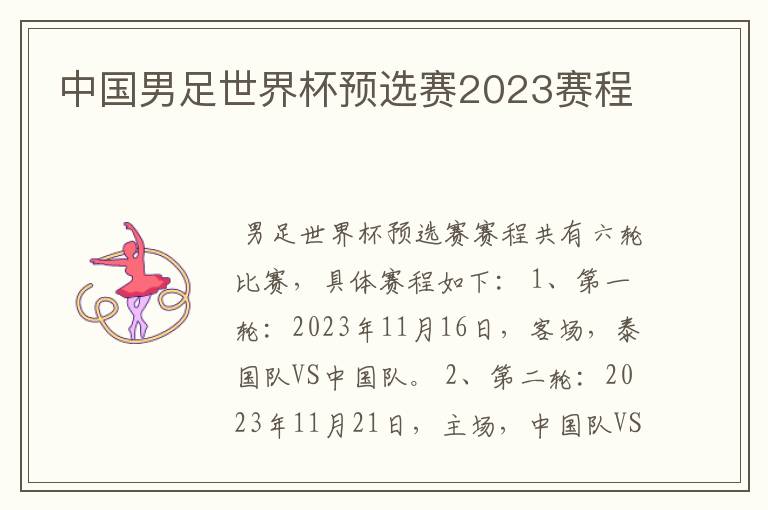 中国男足世界杯预选赛2023赛程

男足世界杯预选赛赛程共有六轮比赛，具体赛程如下：1、第一轮：2023年11月16日，客场，泰国队VS中国队。2、第二轮：2023年11月21日，主场，中国队VS